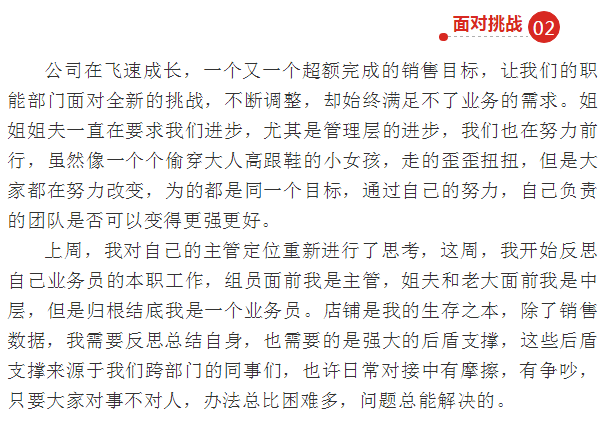 面对挑战 02

公司在飞速成长，一个又一个超额完成的销售目标，让我们的职能部门面对全新的挑战，不断调整，却始终满足不了业务的需求。姐姐姐夫一直在要求我们进步，尤其是管理层的进步，我们也在努力前行，虽然像一个个偷穿大人高跟鞋的小女孩，走的歪歪扭扭，但是大家都在努力改变，为的都是同一个目标，通过自己的努力，自己负责的团队是否可以变得更强更好。

上周，我对自己的主管定位重新进行了思考，这周，我开始反思自己业务员的本职工作，组员面前我是主管，姐夫和老大面前我是中层，但是归根结底我是一个业务员。店铺是我的生存之本，除了销售数据，我需要反思总结自身，也需要的是强大的后盾支撑，这些后盾支撑来源于我们跨部门的同事们，也许日常对接中有摩擦，有争吵，只要大家对事不对人，办法总比困难多，问题总能解决的。